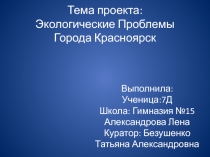 Тема проекта:
Экологические Проблемы
Города Красноярск

Выполнила:
Ученица:7Д
Школа: Гимназия №15
Александрова Лена
Куратор: Безушенко
Татьяна Александровна